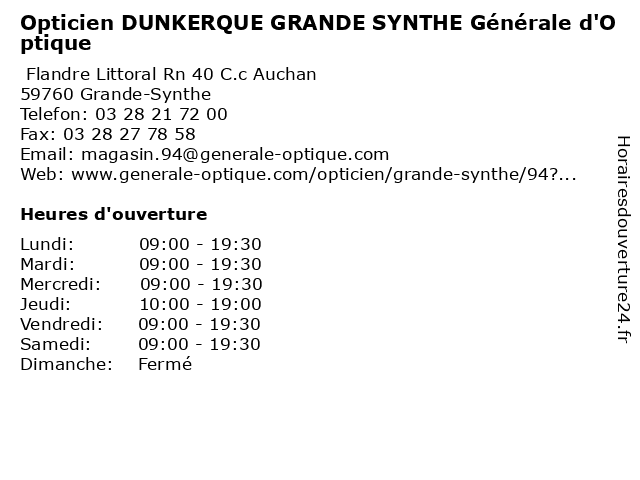 Opticien DUNKERQUE GRANDE SYNTHE Générale d'Optique

Flandre Littoral Rn 40 C.c Auchan
59760 Grande-Synthe
Telefon: 03 28 21 72 00
Fax: 03 28 27 78 58
Email: magasin.94@generale-optique.com
Web: www.generale-optique.com/opticien/grande-synthe/94?...

Heures d'ouverture

Lundi: 09:00 - 19:30
Mardi: 09:00 - 19:30
Mercredi: 09:00 - 19:30
Jeudi: 10:00 - 19:00
Vendredi: 09:00 - 19:30
Samedi: 09:00 - 19:30
Dimanche: Fermé

Horairesdouverture24.fr